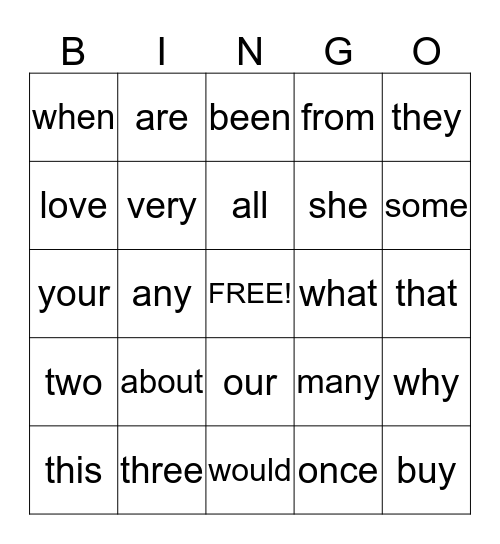 | B | I | N | G | O |
|---|---|---|---|---|
| when | are | been | from | they |
| love | very | all | she | some |
| your | any | FREE! | what | that |
| two | about | our | many | why |
| this | three | would | once | buy |